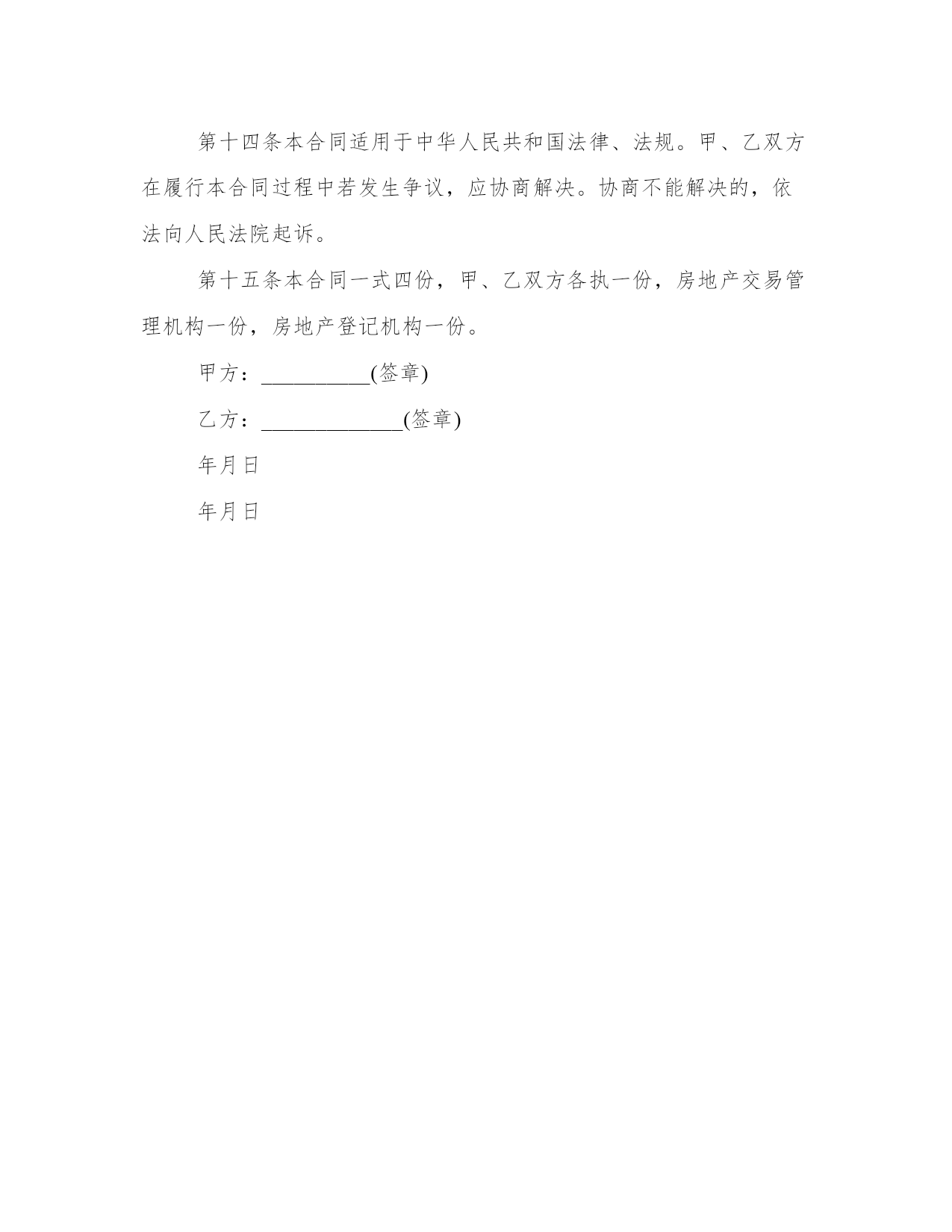 第十四条本合同适用于中华人民共和国法律、法规。甲、乙双方在履行本合同过程中若发生争议，应协商解决。协商不能解决的，依法向人民法院起诉。

第十五条本合同一式四份，甲、乙双方各执一份，房地产交易管理机构一份，房地产登记机构一份。

甲方：__________(签章)

乙方：_____________(签章)

年月日

年月日